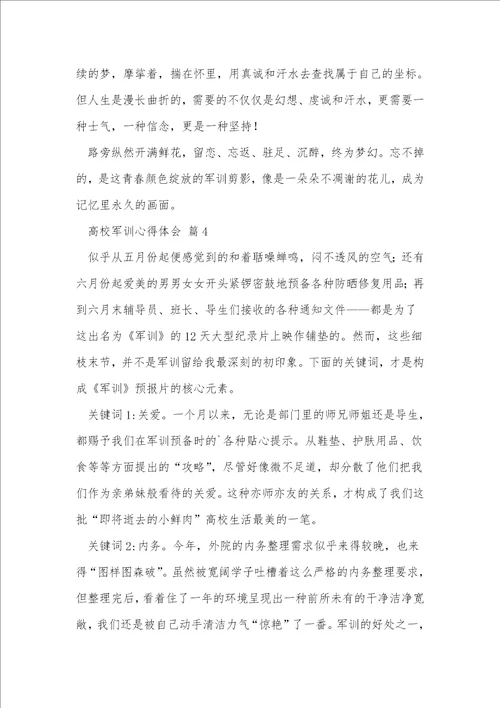 续的梦，摩挲着，揣在怀里，用真诚和汗水去查找属于自己的坐标。但人生是漫长曲折的，需要的不仅仅是幻想、虔诚和汗水，更需要一种士气，一种信念，更是一种坚持！

路旁纵然开满鲜花，留恋、忘返、驻足、沉醉，终为梦幻。忘不掉的，是这青春颜色绽放的军训剪影，像是一朵朵不凋谢的花儿，成为记忆里永久的画面。

高校军训心得体会 篇4

似乎从五月份起便感觉到的和着聒噪蝉鸣，闷不透风的空气；还有六月份起爱美的男男女女开头紧锣密鼓地预备各种防晒修复用品；再到六月末辅导员、班长、导生们接收的各种通知文件——都是为了这出名为《军训》的12天大型纪录片上映作铺垫的。然而，这些细枝末节，并不是军训留给我最深刻的初印象。下面的关键词，才是构成《军训》预报片的核心元素。

关键词1：关爱。一个月以来，无论是部门里的师兄师姐还是导生，都赐予我们在军训预备时的`各种贴心提示。从鞋垫、护肤用品、饮食等等方面提出的“攻略”，尽管好像微不足道，却分散了他们把我们作为亲弟妹般看待的关爱。这种亦师亦友的关系，才构成了我们这批“即将逝去的小鲜肉”高校生活最美的一笔。

关键词2：内务。今年，外院的内务整理需求似乎来得较晚，也来得“图样图森破”。虽然被宽阔学子吐槽着这么严格的内务整理要求，但整理完后，看着住了一年的环境呈现出一种前所未有的干净洁净宽敞，我们还是被自己动手清洁力气“惊艳”了一番。军训的好处之一，